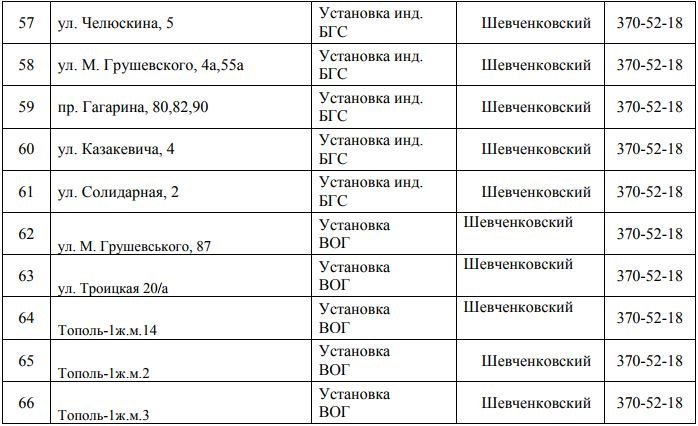 | 57 | ул. Челюскина, 5 | Установка инд. БГС | Шевченковский | 370-52-18 |
|---|---|---|---|---|
| 58 | ул. М. Грушевского, 4а,55а | Установка инд. БГС | Шевченковский | 370-52-18 |
| 59 | пр. Гагарина, 80,82,90 | Установка инд. БГС | Шевченковский | 370-52-18 |
| 60 | ул. Казакевича, 4 | Установка инд. БГС | Шевченковский | 370-52-18 |
| 61 | ул. Солидарная, 2 | Установка инд. БГС | Шевченковский | 370-52-18 |
| 62 | ул. М. Грушевського, 87 | Установка ВОГ | Шевченковский | 370-52-18 |
| 63 | ул. Троицкая 20/а | Установка ВОГ | Шевченковский | 370-52-18 |
| 64 | Тополь-1ж.м.14 | Установка ВОГ | Шевченковский | 370-52-18 |
| 65 | Тополь-1ж.м.2 | Установка ВОГ | Шевченковский | 370-52-18 |
| 66 | Тополь-1ж.м.3 | Установка ВОГ | Шевченковский | 370-52-18 |